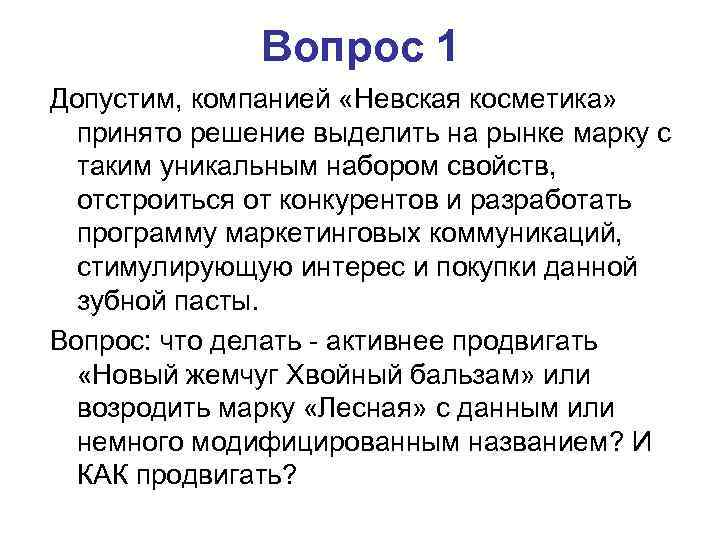 Вопрос 1

Допустим, компанией «Невская косметика» принято решение выделить на рынке марку с таким уникальным набором свойств, отстроиться от конкурентов и разработать программу маркетинговых коммуникаций, стимулирующую интерес и покупки данной зубной пасты.

Вопрос: что делать - активнее продвигать «Новый жемчуг Хвойный бальзам» или возродить марку «Лесная» с данным или немного модифицированным названием? И КАК продвигать?